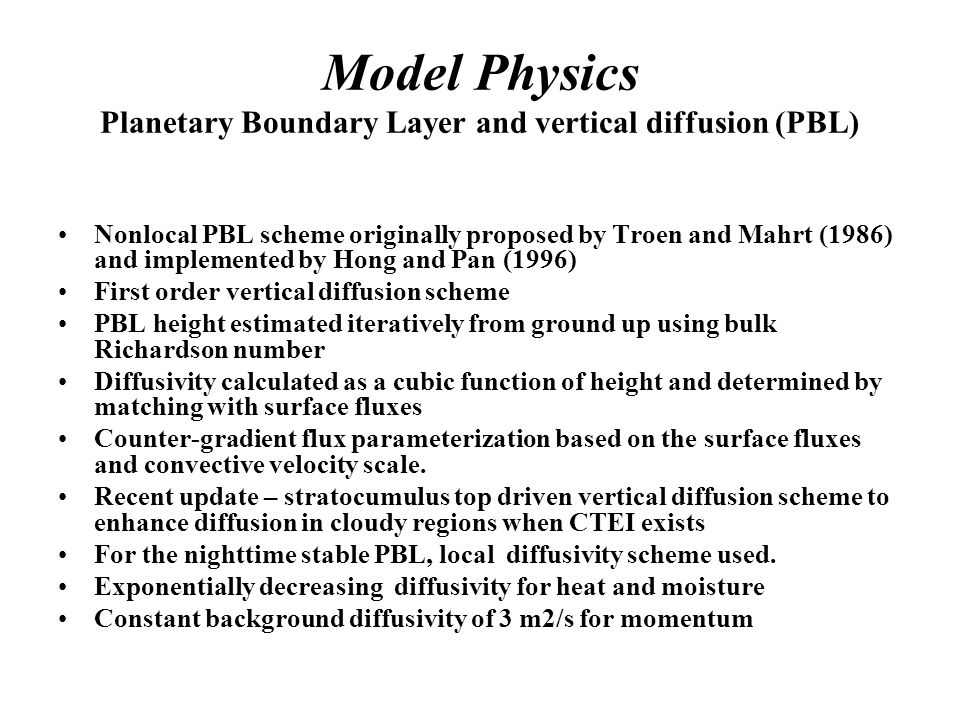 Model Physics
Planetary Boundary Layer and vertical diffusion (PBL)

• Nonlocal PBL scheme originally proposed by Troen and Mahrt (1986) and implemented by Hong and Pan (1996)
• First order vertical diffusion scheme
• PBL height estimated iteratively from ground up using bulk Richardson number
• Diffusivity calculated as a cubic function of height and determined by matching with surface fluxes
• Counter-gradient flux parameterization based on the surface fluxes and convective velocity scale.
• Recent update – stratocumulus top driven vertical diffusion scheme to enhance diffusion in cloudy regions when CTEI exists
• For the nighttime stable PBL, local diffusivity scheme used.
• Exponentially decreasing diffusivity for heat and moisture
• Constant background diffusivity of 3 m2/s for momentum